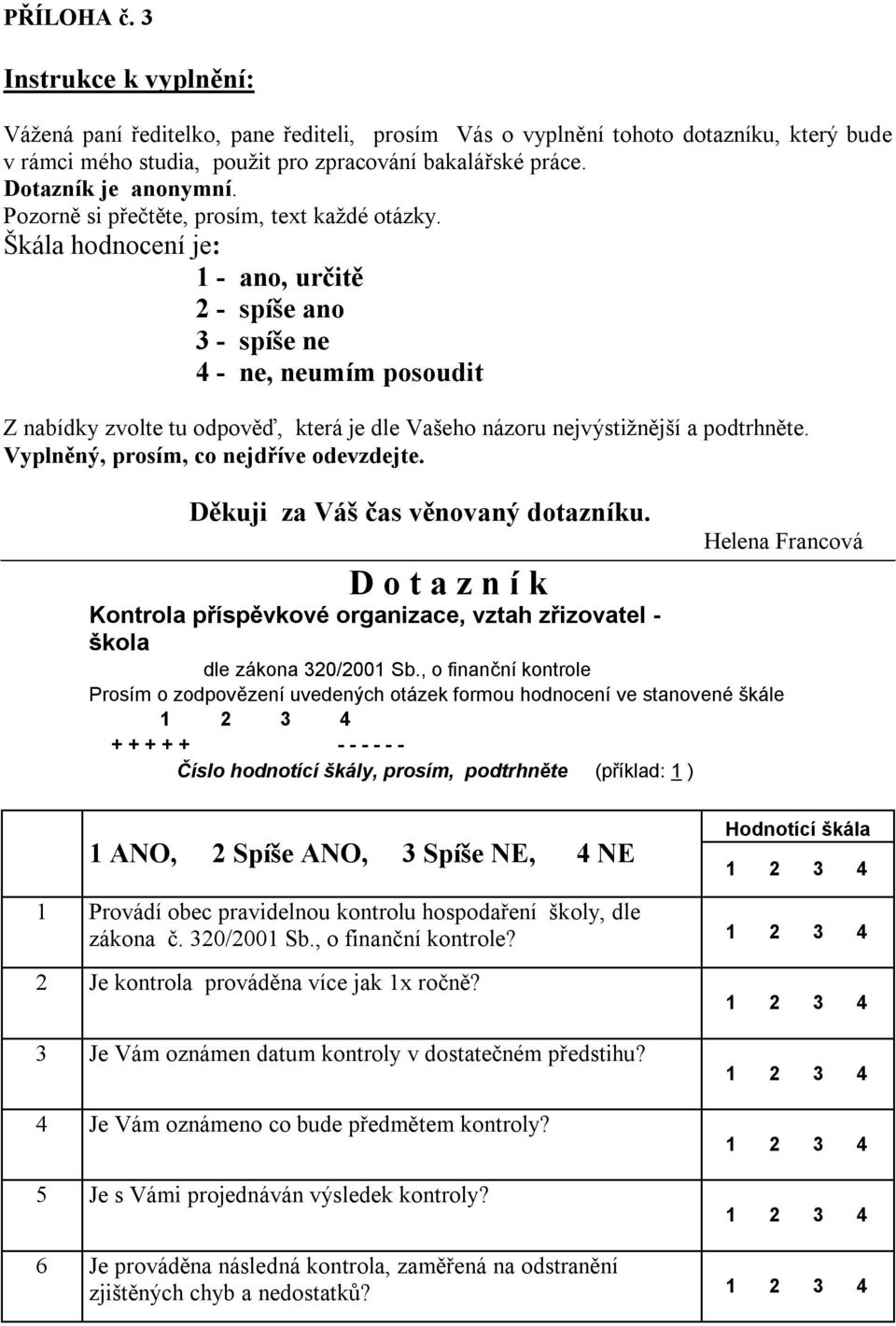 PŘÍLOHA č. 3

Instrukce k vyplnění:

Vážená paní ředitelko, pane řediteli, prosím Vás o vyplnění tohoto dotazníku, který bude v rámci mého studia, použit pro zpracování bakalářské práce.
Dotazník je anonymní.
Pozorně si přečtěte, prosím, text každé otázky.
Škála hodnocení je:
1 - ano, určitě
2 - spíše ano
3 - spíše ne
4 - ne, neumím posoudit

Z nabídky zvolte tu odpověď, která je dle Vašeho názoru nejvýstižnější a podtrhněte.
Vyplněný, prosím, co nejdříve odevzdejte.

Děkuji za Váš čas věnovaný dotazníku.

Helena Francová

D o t a z n í k
Kontrola příspěvkové organizace, vztah zřizovatel - škola
dle zákona 320/2001 Sb., o finanční kontrole
Prosím o zodpovězení uvedených otázek formou hodnocení ve stanovené škále
1 2 3 4
+ + + + + - - - - - -
Číslo hodnotící škály, prosím, podtrhněte (příklad: 1 )

| | 1 ANO, 2 Spíše ANO, 3 Spíše NE, 4 NE | Hodnotící škála 1 2 3 4 |
|---|---|---|
| 1 | Provádí obec pravidelnou kontrolu hospodaření školy, dle zákona č. 320/2001 Sb., o finanční kontrole? | 1 2 3 4 |
| 2 | Je kontrola prováděna více jak 1x ročně? | 1 2 3 4 |
| 3 | Je Vám oznámen datum kontroly v dostatečném předstihu? | 1 2 3 4 |
| 4 | Je Vám oznámeno co bude předmětem kontroly? | 1 2 3 4 |
| 5 | Je s Vámi projednáván výsledek kontroly? | 1 2 3 4 |
| 6 | Je prováděna následná kontrola, zaměřená na odstranění zjištěných chyb a nedostatků? | 1 2 3 4 |